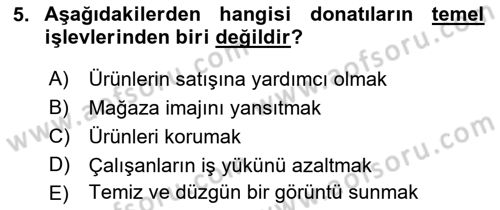 5. Aşağıdakilerden hangisi donatıların temel işlevlerinden biri değildir?

A) Ürünlerin satışına yardımcı olmak
B) Mağaza imajını yansıtmak
C) Ürünleri korumak
D) Çalışanların iş yükünü azaltmak
E) Temiz ve düzgün bir görüntü sunmak

www.aofsoru.com